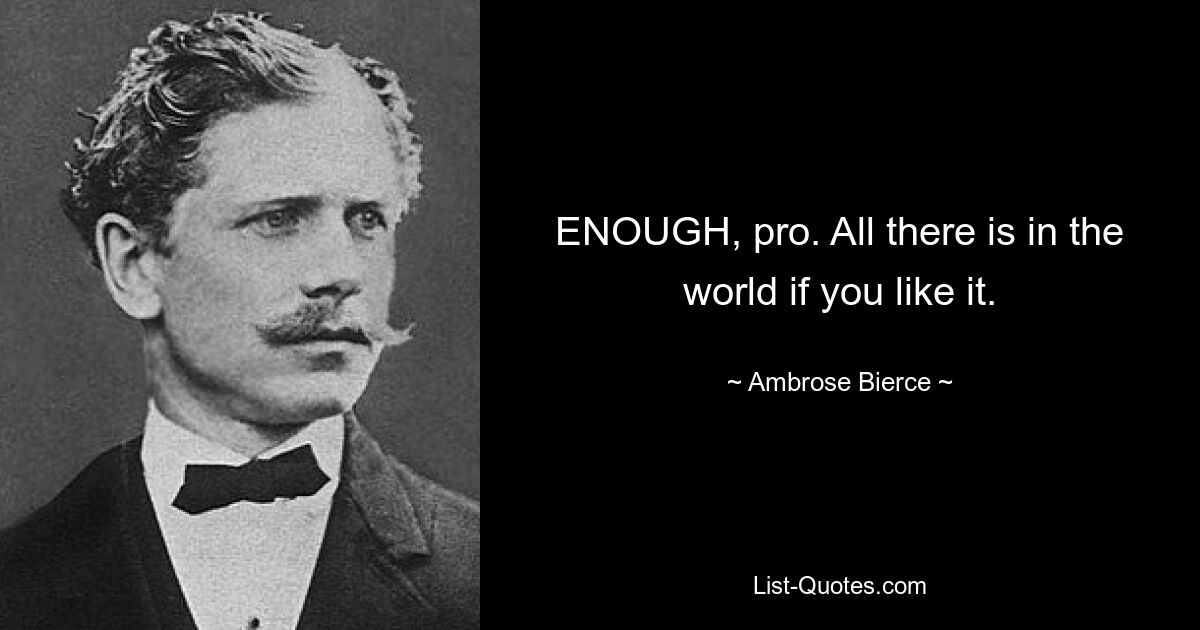 ENOUGH, pro. All there is in the world if you like it.

~ Ambrose Bierce ~

List-Quotes.com